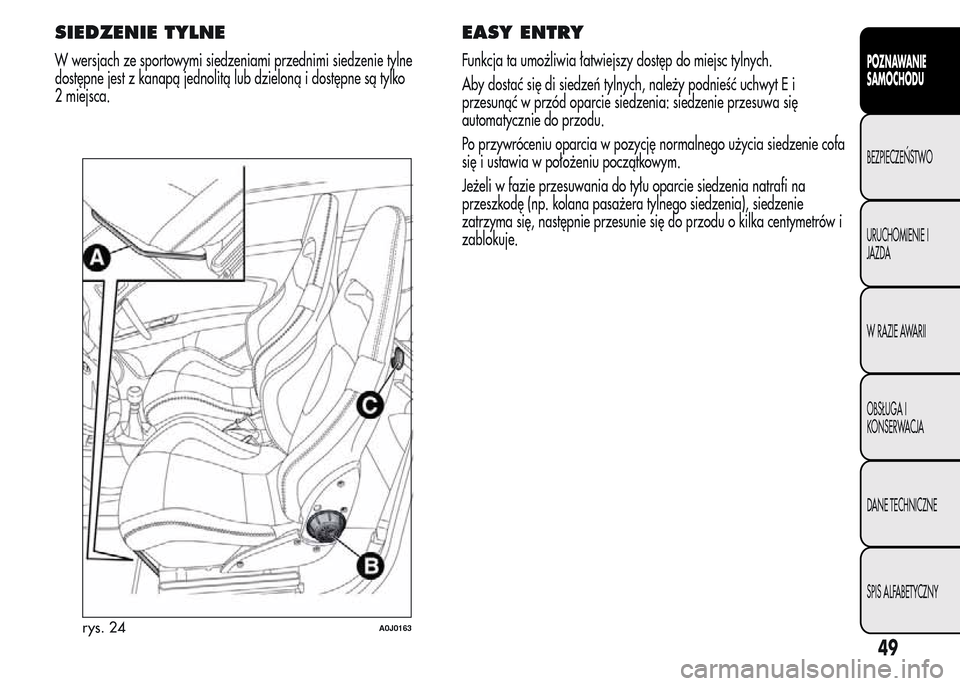 SIEDZENIE TYLNE

W wersjach ze sportowymi siedzeniami przednimi siedzenie tylne dostępne jest z kanapą jednolitą lub dzieloną i dostępne są tylko 2 miejsca.

A

C

B

rys. 24

A0J0163

EASY ENTRY

Funkcja ta umożliwia łatwiejszy dostęp do miejsc tylnych.

Aby dostać się di siedzeń tylnych, należy podnieść uchwyt E i przesunąć w przód oparcie siedzenia: siedzenie przesuwa się automatycznie do przodu.

Po przywróceniu oparcia w pozycję normalnego użycia siedzenie cofa się i ustawia w położeniu początkowym.

Jeżeli w fazie przesuwania do tyłu oparcie siedzenia natrafi na przeszkodę (np. kolana pasażera tylnego siedzenia), siedzenie zatrzyma się, następnie przesunie się do przodu o kilka centymetrów i zablokuje.

POZNAWANIE SAMOCHODU

BEZPIECZEŃSTWO

URUCHOMIENIE I JAZDA

W RAZIE AWARII

OBSŁUGA I KONSERWACJA

DANE TECHNICZNE

SPIS ALFABETYCZNY

49

carmanualsonline.info